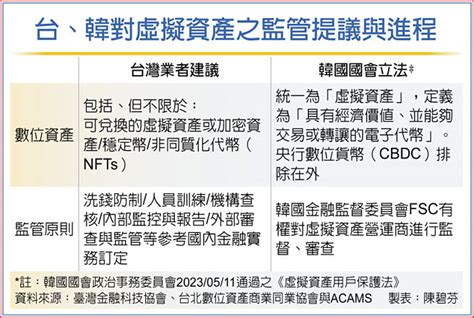 台、韓對虛擬資產之監管提議與進程

| | 台灣業者建議 | 韓國國會立法* |
|---|---|---|
| 數位資產 | 包括、但不限於：可兌換的虛擬資產或加密資產/穩定幣/非同質化代幣（NFTs） | 統一為「虛擬資產」，定義為「具有經濟價值、並能夠交易或轉讓的電子代幣」。央行數位貨幣（CBDC）排除在外 |
| 監管原則 | 洗錢防制/人員訓練/機構查核/內部監控與報告/外部審查與監管等參考國內金融實務訂定 | 韓國金融監督委員會FSC有權對虛擬資產營運商進行監督、審查 |

*註：韓國國會政治事務委員會2023/05/11通過之《虛擬資產用戶保護法》
資料來源：臺灣金融科技協會、台北數位資產商業同業協會與ACAMS　製表：陳碧芬